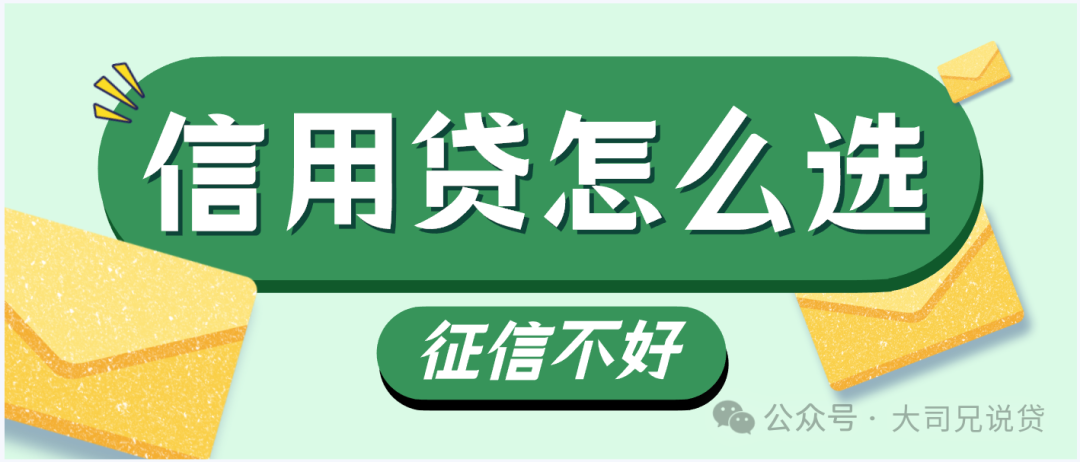 信用贷怎么选

征信不好

公众号 · 大司兄说贷